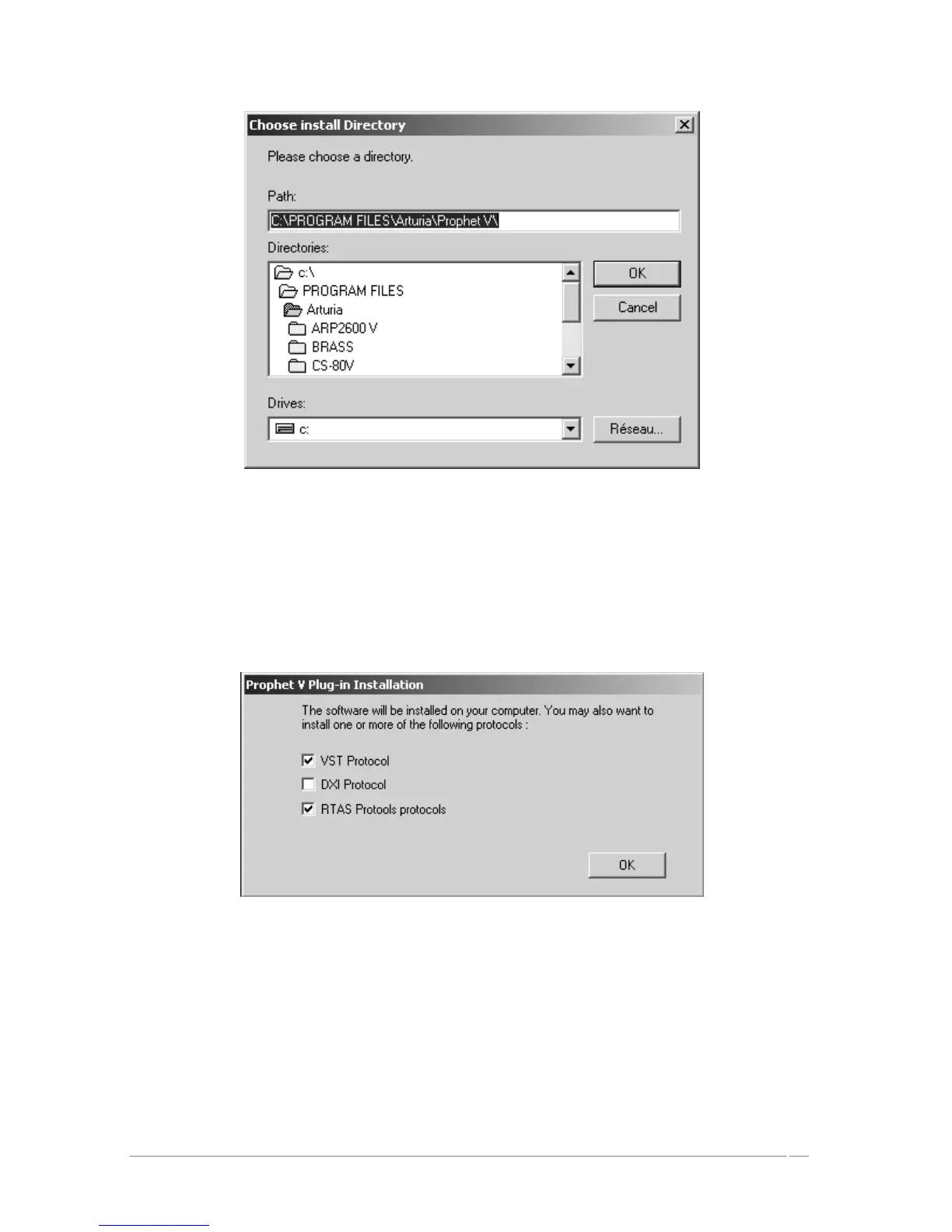 Choose install Directory

Please choose a directory.

Path:

C:\PROGRAM FILES\Arturia\Prophet V\

Directories:

c:\
PROGRAM FILES
Arturia
ARP2600 V
BRASS
CS-80V

OK

Cancel

Drives:

c:

Réseau...

Prophet V Plug-in Installation

The software will be installed on your computer. You may also want to install one or more of the following protocols :

VST Protocol

DXI Protocol

RTAS Protools protocols

OK